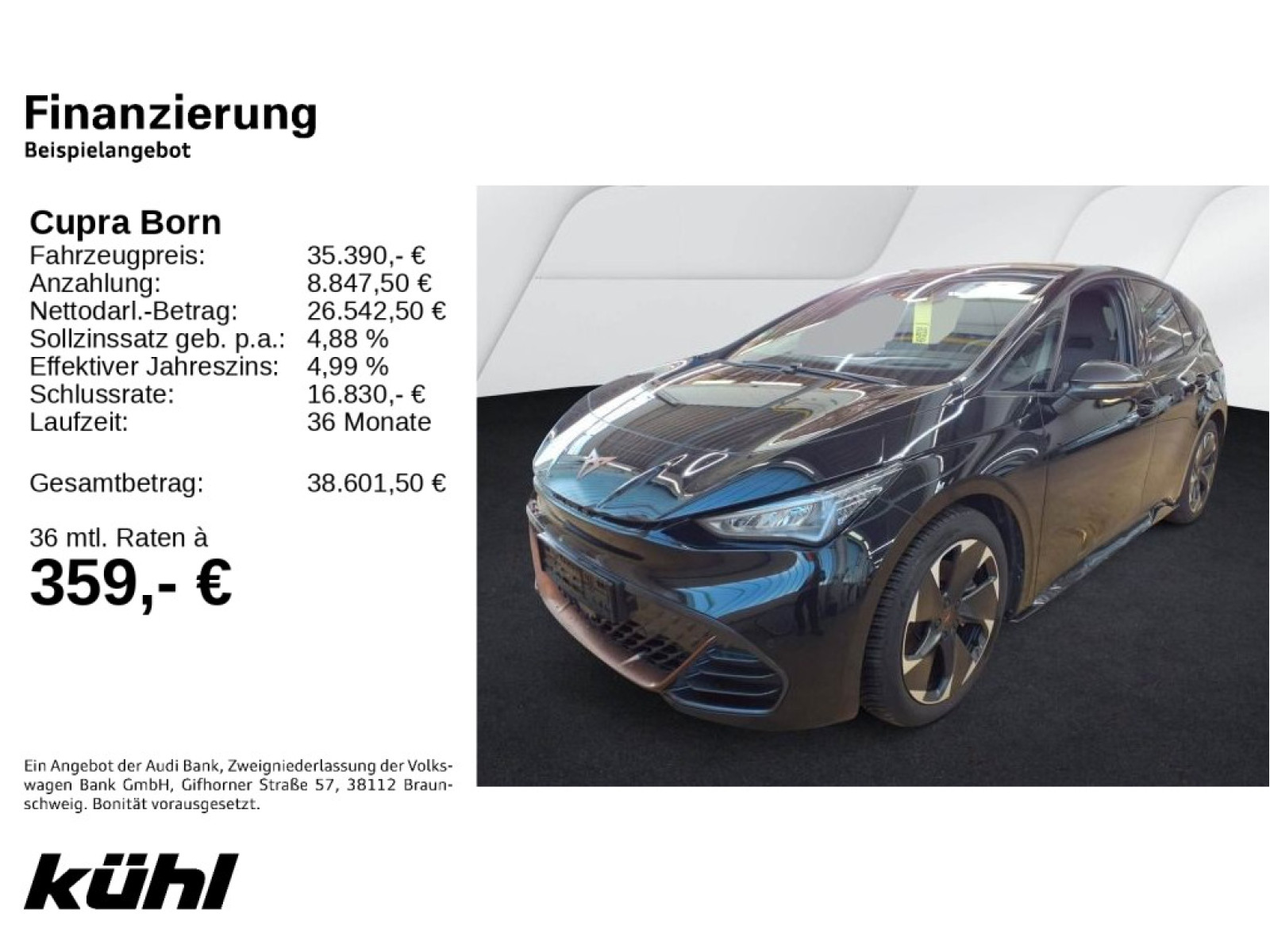 Finanzierung
Beispielangebot

Cupra Born
Fahrzeugpreis: 35.390,- €
Anzahlung: 8.847,50 €
Nettodarl.-Betrag: 26.542,50 €
Sollzinssatz geb. p.a.: 4,88 %
Effektiver Jahreszins: 4,99 %
Schlussrate: 16.830,- €
Laufzeit: 36 Monate

Gesamtbetrag: 38.601,50 €

36 mtl. Raten à
359,- €

Ein Angebot der Audi Bank, Zweigniederlassung der Volkswagen Bank GmbH, Gifhorner Straße 57, 38112 Braunschweig. Bonität vorausgesetzt.

kühl